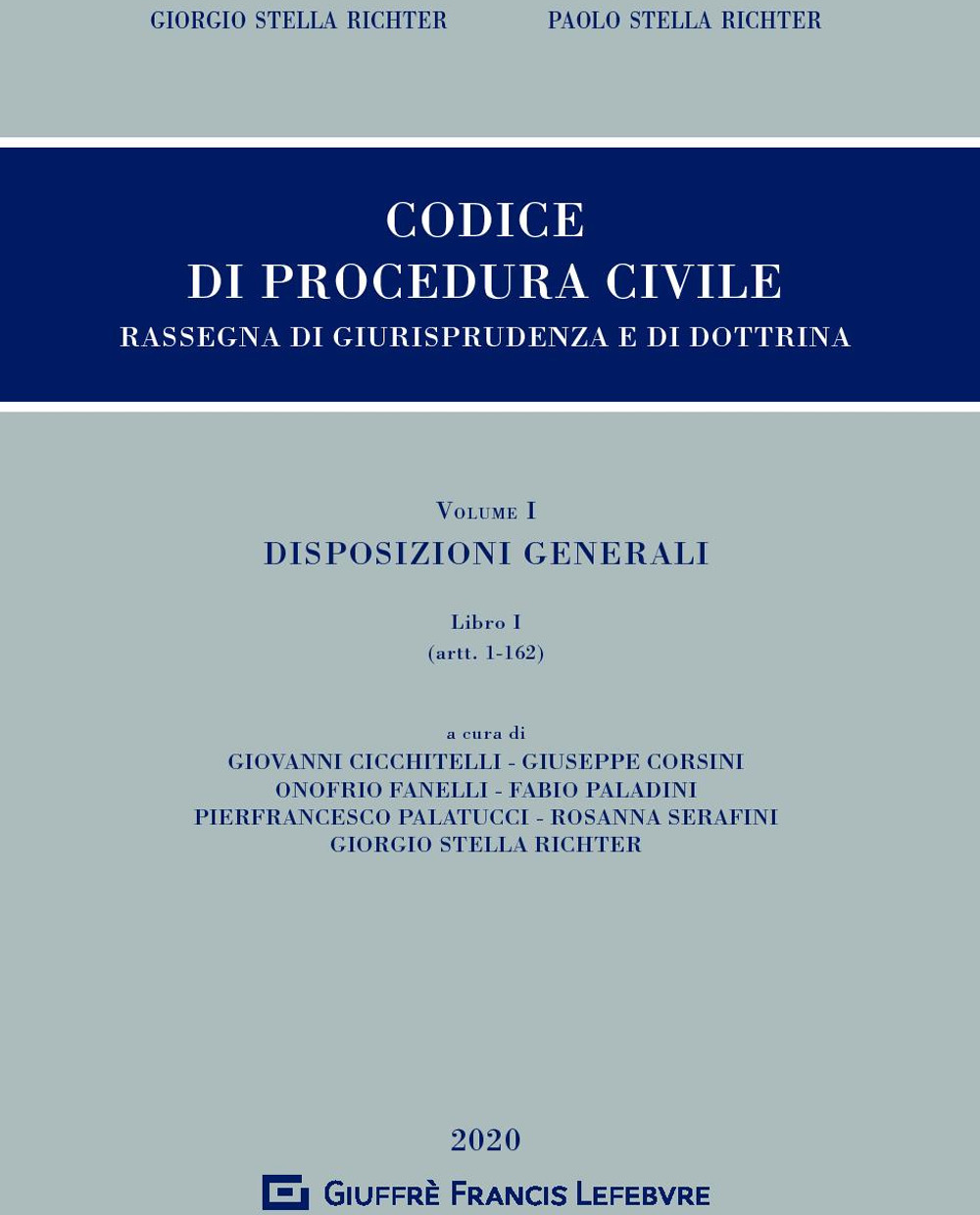 GIORGIO STELLA RICHTER PAOLO STELLA RICHTER

CODICE
DI PROCEDURA CIVILE
RASSEGNA DI GIURISPRUDENZA E DI DOTTRINA

VOLUME I
DISPOSIZIONI GENERALI

Libro I
(artt. 1-162)

a cura di
GIOVANNI CICCHITELLI - GIUSEPPE CORSINI
ONOFRIO FANELLI - FABIO PALADINI
PIERFRANCESCO PALATUCCI - ROSANNA SERAFINI
GIORGIO STELLA RICHTER

2020

GIUFFRÈ FRANCIS LEFEBVRE